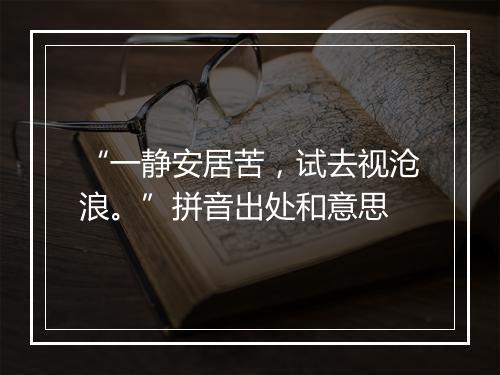 “一静安居苦，试去视沧浪。” 拼音出处和意思